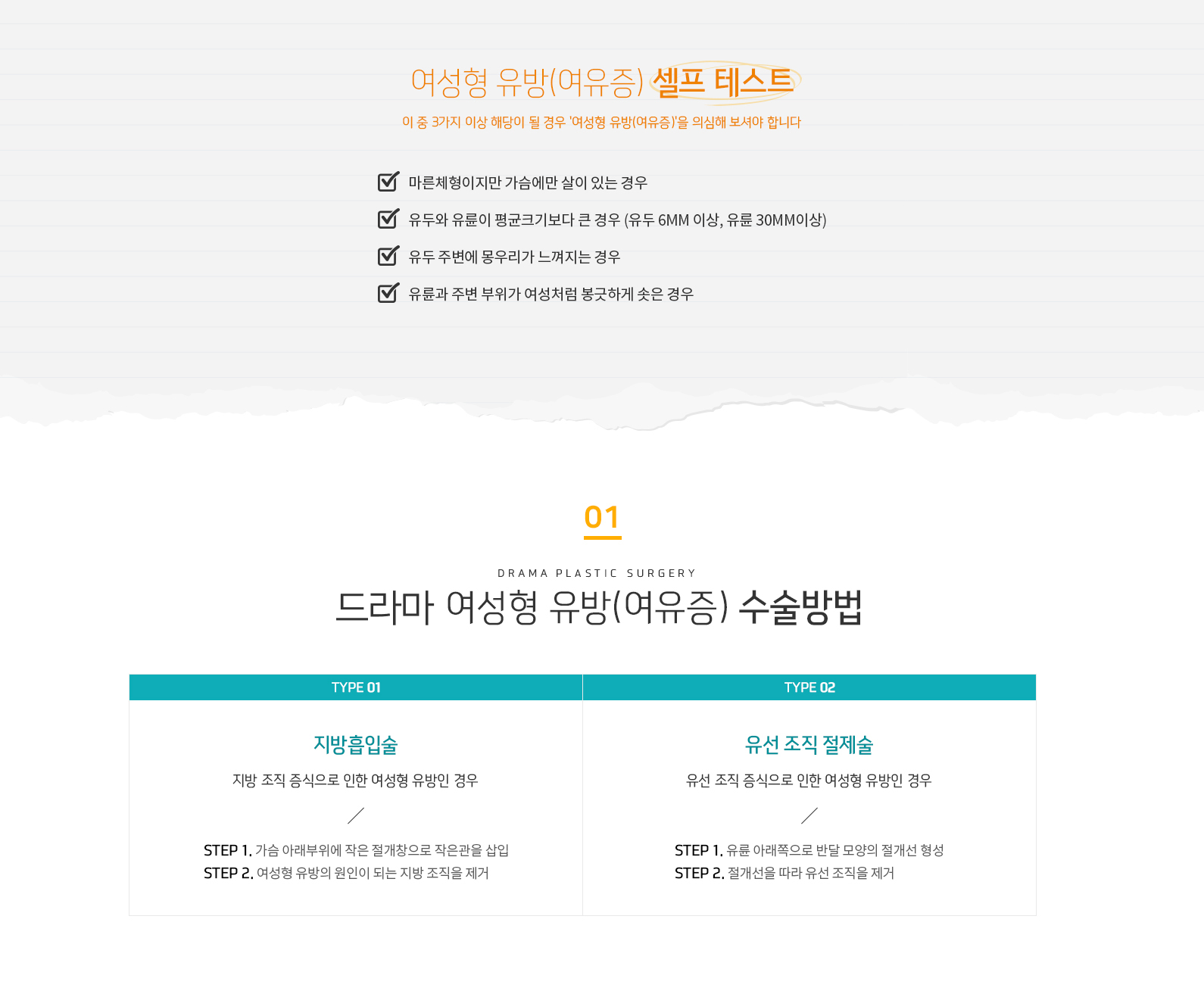 여성형 유방(여유증) 셀프 테스트

이 중 3가지 이상 해당이 될 경우 '여성형 유방(여유증)'을 의심해 보셔야 합니다

☑ 마른체형이지만 가슴에만 살이 있는 경우
☑ 유두와 유륜이 평균크기보다 큰 경우 (유두 6MM 이상, 유륜 30MM이상)
☑ 유두 주변에 몽우리가 느껴지는 경우
☑ 유륜과 주변 부위가 여성처럼 봉긋하게 솟은 경우

01

DRAMA PLASTIC SURGERY

드라마 여성형 유방(여유증) 수술방법

TYPE 01

지방흡입술

지방 조직 증식으로 인한 여성형 유방인 경우

STEP 1. 가슴 아래부위에 작은 절개창으로 작은관을 삽입
STEP 2. 여성형 유방의 원인이 되는 지방 조직을 제거

TYPE 02

유선 조직 절제술

유선 조직 증식으로 인한 여성형 유방인 경우

STEP 1. 유륜 아래쪽으로 반달 모양의 절개선 형성
STEP 2. 절개선을 따라 유선 조직을 제거